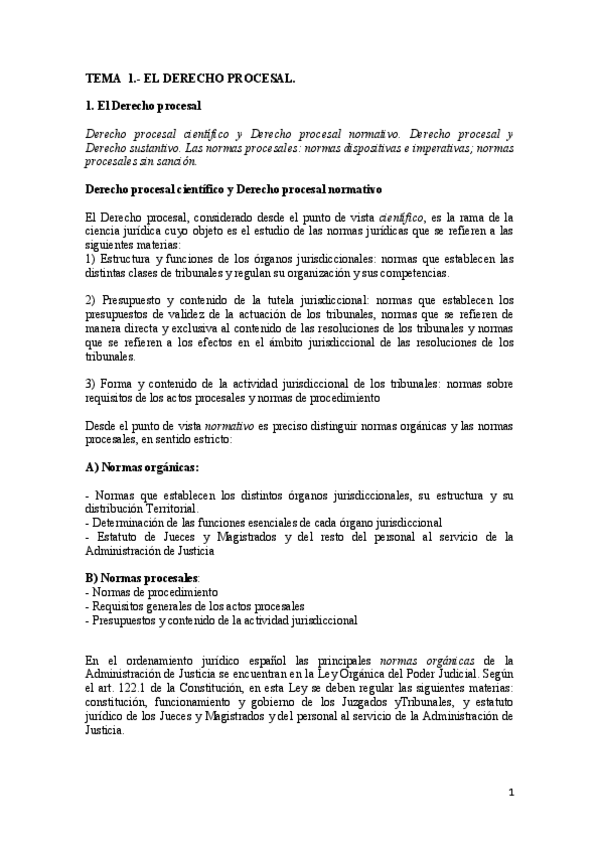 TEMA 1.- EL DERECHO PROCESAL.

1. El Derecho procesal

Derecho procesal científico y Derecho procesal normativo. Derecho procesal y Derecho sustantivo. Las normas procesales: normas dispositivas e imperativas; normas procesales sin sanción.

Derecho procesal científico y Derecho procesal normativo

El Derecho procesal, considerado desde el punto de vista científico, es la rama de la ciencia jurídica cuyo objeto es el estudio de las normas jurídicas que se refieren a las siguientes materias:
1) Estructura y funciones de los órganos jurisdiccionales: normas que establecen las distintas clases de tribunales y regulan su organización y sus competencias.

2) Presupuesto y contenido de la tutela jurisdiccional: normas que establecen los presupuestos de validez de la actuación de los tribunales, normas que se refieren de manera directa y exclusiva al contenido de las resoluciones de los tribunales y normas que se refieren a los efectos en el ámbito jurisdiccional de las resoluciones de los tribunales.

3) Forma y contenido de la actividad jurisdiccional de los tribunales: normas sobre requisitos de los actos procesales y normas de procedimiento

Desde el punto de vista normativo es preciso distinguir normas orgánicas y las normas procesales, en sentido estricto:

A) Normas orgánicas:

- Normas que establecen los distintos órganos jurisdiccionales, su estructura y su distribución Territorial.
- Determinación de las funciones esenciales de cada órgano jurisdiccional
- Estatuto de Jueces y Magistrados y del resto del personal al servicio de la Administración de Justicia

B) Normas procesales:
- Normas de procedimiento
- Requisitos generales de los actos procesales
- Presupuestos y contenido de la actividad jurisdiccional

En el ordenamiento jurídico español las principales normas orgánicas de la Administración de Justicia se encuentran en la Ley Orgánica del Poder Judicial. Según el art. 122.1 de la Constitución, en esta Ley se deben regular las siguientes materias: constitución, funcionamiento y gobierno de los Juzgados yTribunales, y estatuto jurídico de los Jueces y Magistrados y del personal al servicio de la Administración de Justicia.

1